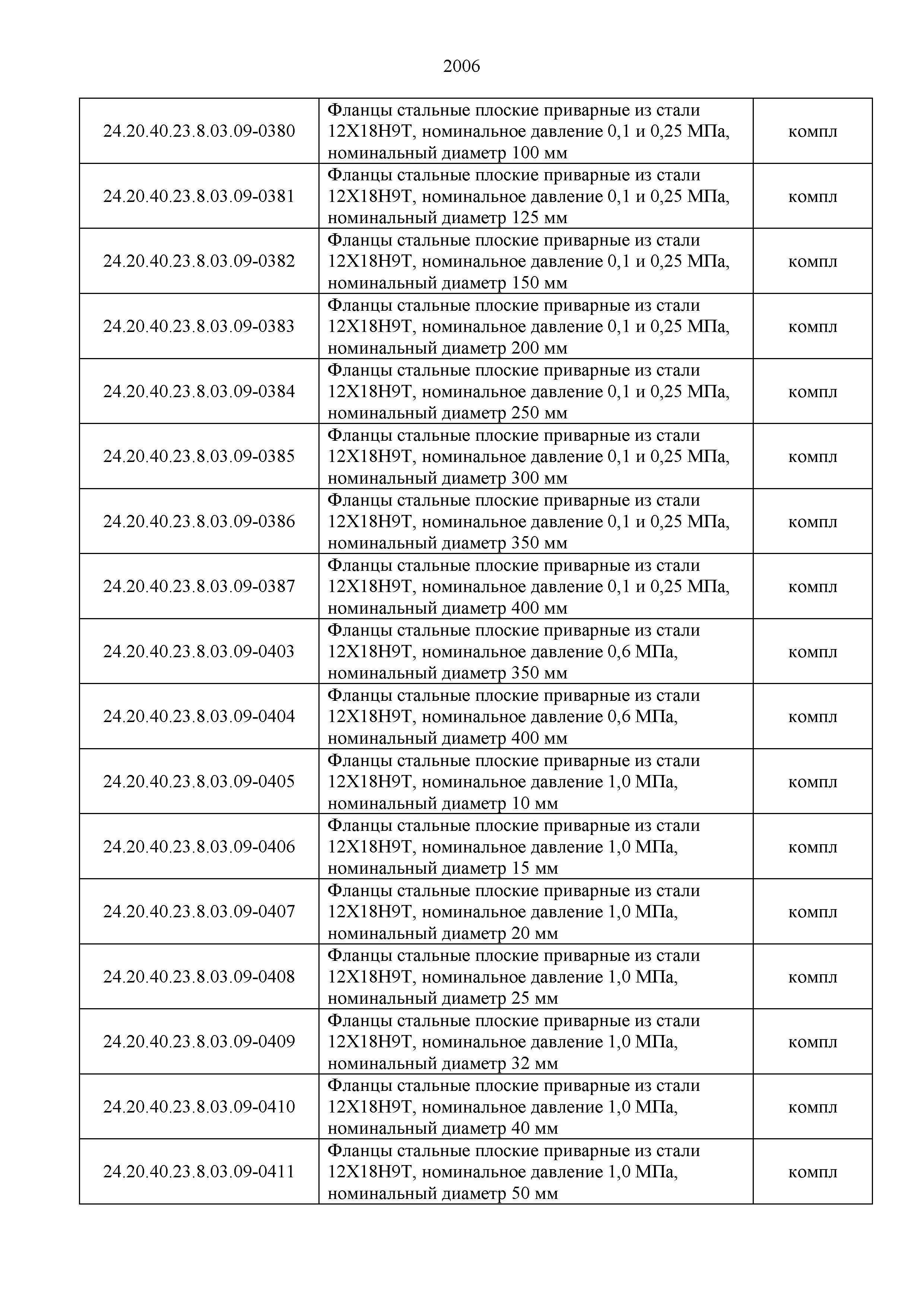 2006

| | | |
|---|---|---|
| 24.20.40.23.8.03.09-0380 | Фланцы стальные плоские приварные из стали 12Х18Н9Т, номинальное давление 0,1 и 0,25 МПа, номинальный диаметр 100 мм | компл |
| 24.20.40.23.8.03.09-0381 | Фланцы стальные плоские приварные из стали 12Х18Н9Т, номинальное давление 0,1 и 0,25 МПа, номинальный диаметр 125 мм | компл |
| 24.20.40.23.8.03.09-0382 | Фланцы стальные плоские приварные из стали 12Х18Н9Т, номинальное давление 0,1 и 0,25 МПа, номинальный диаметр 150 мм | компл |
| 24.20.40.23.8.03.09-0383 | Фланцы стальные плоские приварные из стали 12Х18Н9Т, номинальное давление 0,1 и 0,25 МПа, номинальный диаметр 200 мм | компл |
| 24.20.40.23.8.03.09-0384 | Фланцы стальные плоские приварные из стали 12Х18Н9Т, номинальное давление 0,1 и 0,25 МПа, номинальный диаметр 250 мм | компл |
| 24.20.40.23.8.03.09-0385 | Фланцы стальные плоские приварные из стали 12Х18Н9Т, номинальное давление 0,1 и 0,25 МПа, номинальный диаметр 300 мм | компл |
| 24.20.40.23.8.03.09-0386 | Фланцы стальные плоские приварные из стали 12Х18Н9Т, номинальное давление 0,1 и 0,25 МПа, номинальный диаметр 350 мм | компл |
| 24.20.40.23.8.03.09-0387 | Фланцы стальные плоские приварные из стали 12Х18Н9Т, номинальное давление 0,1 и 0,25 МПа, номинальный диаметр 400 мм | компл |
| 24.20.40.23.8.03.09-0403 | Фланцы стальные плоские приварные из стали 12Х18Н9Т, номинальное давление 0,6 МПа, номинальный диаметр 350 мм | компл |
| 24.20.40.23.8.03.09-0404 | Фланцы стальные плоские приварные из стали 12Х18Н9Т, номинальное давление 0,6 МПа, номинальный диаметр 400 мм | компл |
| 24.20.40.23.8.03.09-0405 | Фланцы стальные плоские приварные из стали 12Х18Н9Т, номинальное давление 1,0 МПа, номинальный диаметр 10 мм | компл |
| 24.20.40.23.8.03.09-0406 | Фланцы стальные плоские приварные из стали 12Х18Н9Т, номинальное давление 1,0 МПа, номинальный диаметр 15 мм | компл |
| 24.20.40.23.8.03.09-0407 | Фланцы стальные плоские приварные из стали 12Х18Н9Т, номинальное давление 1,0 МПа, номинальный диаметр 20 мм | компл |
| 24.20.40.23.8.03.09-0408 | Фланцы стальные плоские приварные из стали 12Х18Н9Т, номинальное давление 1,0 МПа, номинальный диаметр 25 мм | компл |
| 24.20.40.23.8.03.09-0409 | Фланцы стальные плоские приварные из стали 12Х18Н9Т, номинальное давление 1,0 МПа, номинальный диаметр 32 мм | компл |
| 24.20.40.23.8.03.09-0410 | Фланцы стальные плоские приварные из стали 12Х18Н9Т, номинальное давление 1,0 МПа, номинальный диаметр 40 мм | компл |
| 24.20.40.23.8.03.09-0411 | Фланцы стальные плоские приварные из стали 12Х18Н9Т, номинальное давление 1,0 МПа, номинальный диаметр 50 мм | компл |